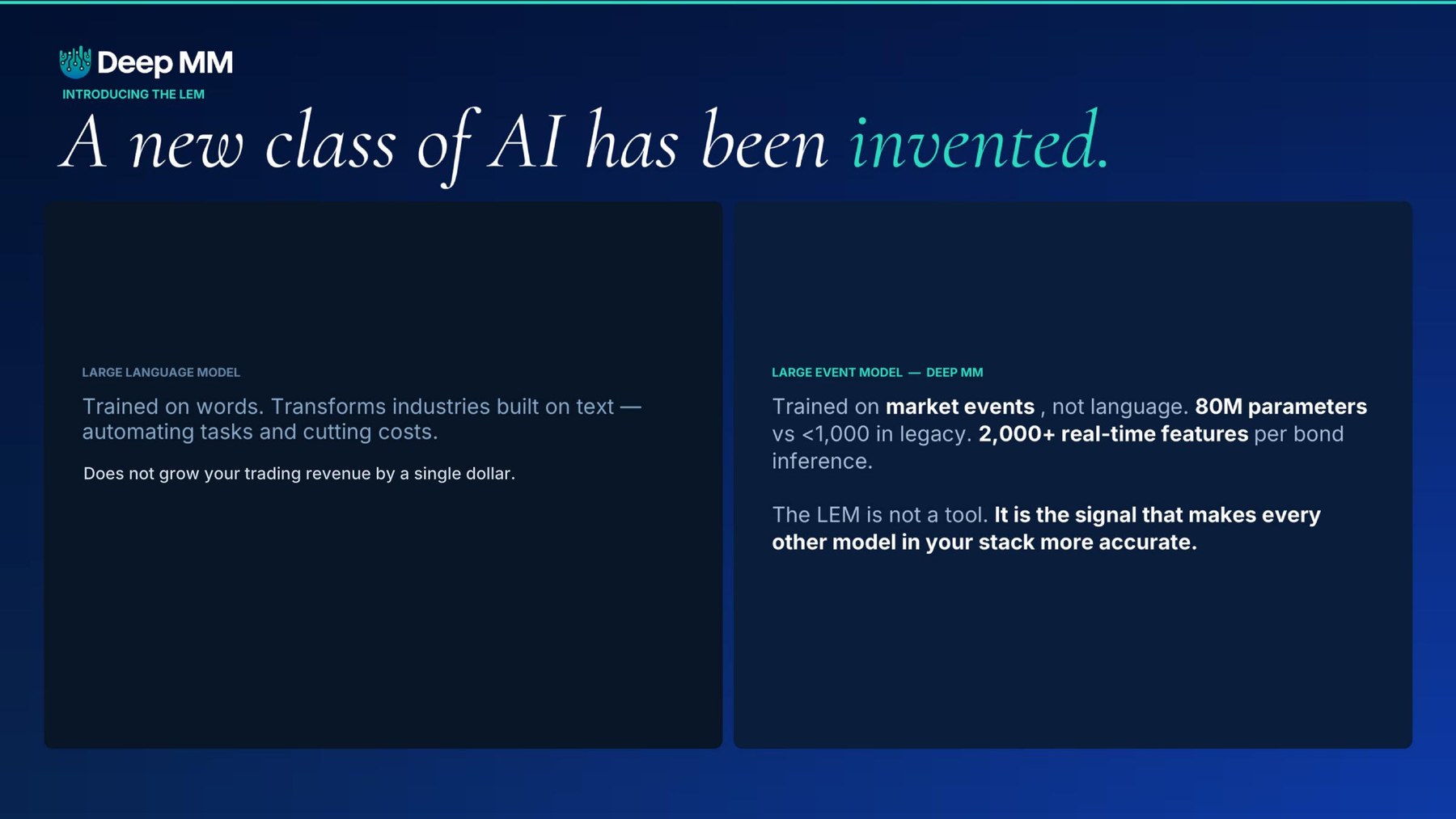 Deep MM

INTRODUCING THE LEM

A new class of AI has been invented.

LARGE LANGUAGE MODEL

Trained on words. Transforms industries built on text — automating tasks and cutting costs.

Does not grow your trading revenue by a single dollar.

LARGE EVENT MODEL — DEEP MM

Trained on market events , not language. 80M parameters vs <1,000 in legacy. 2,000+ real-time features per bond inference.

The LEM is not a tool. It is the signal that makes every other model in your stack more accurate.